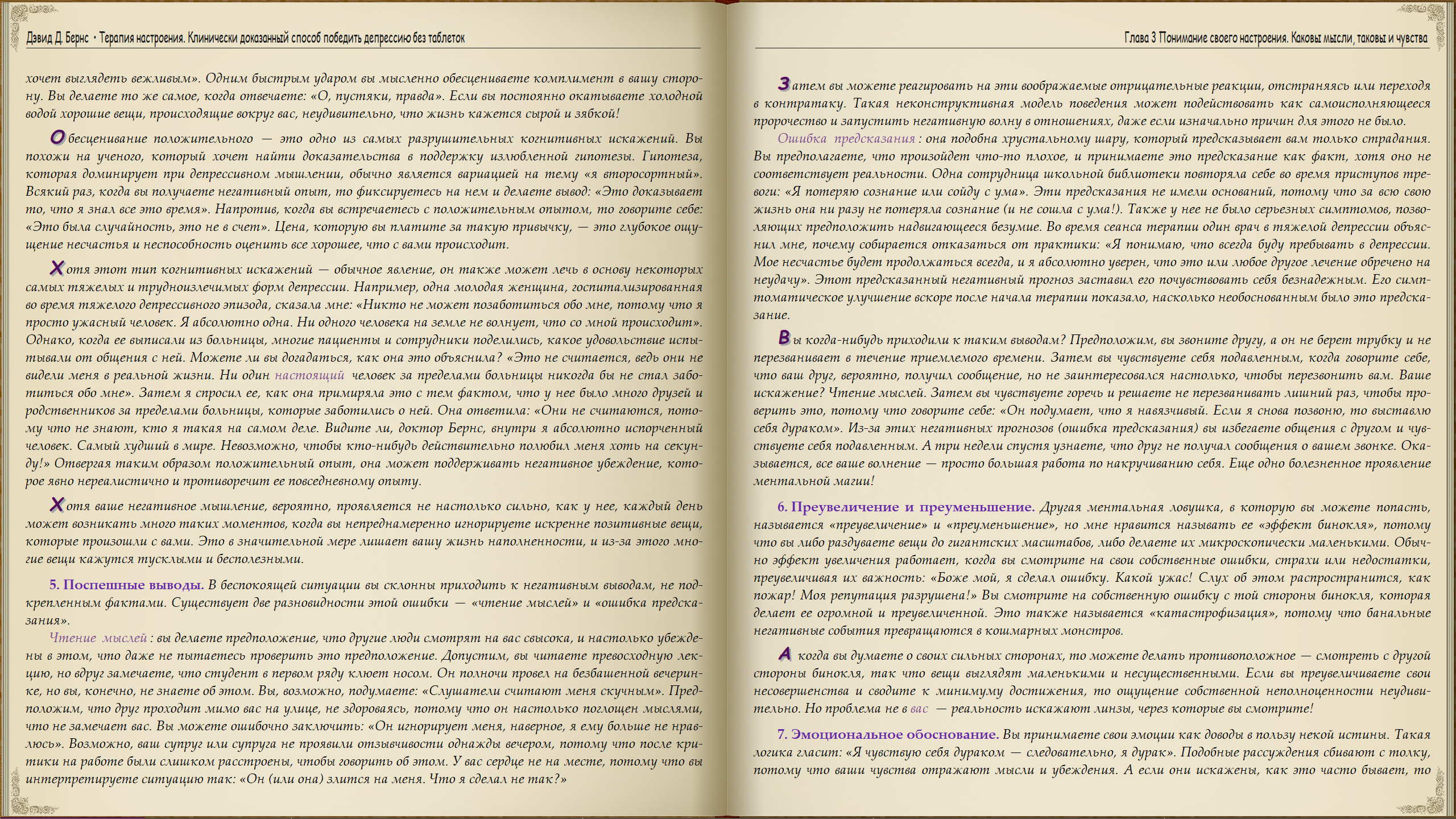 Дэвид Д. Бернс • Терапия настроения. Клинически доказанный способ победить депрессию без таблеток

хочет выглядеть вежливым». Одним быстрым ударом вы мысленно обесцениваете комплимент в вашу сторону. Вы делаете то же самое, когда отвечаете: «О, пустяки, правда». Если вы постоянно окатываете холодной водой хорошие вещи, происходящие вокруг вас, неудивительно, что жизнь кажется сырой и зябкой!

Обесценивание положительного — это одно из самых разрушительных когнитивных искажений. Вы похожи на ученого, который хочет найти доказательства в поддержку излюбленной гипотезы. Гипотеза, которая доминирует при депрессивном мышлении, обычно является вариацией на тему «я второсортный». Всякий раз, когда вы получаете негативный опыт, то фиксируетесь на нем и делаете вывод: «Это доказывает то, что я знал все это время». Напротив, когда вы встречаетесь с положительным опытом, то говорите себе: «Это была случайность, это не в счет». Цена, которую вы платите за такую привычку, — это глубокое ощущение несчастья и неспособность оценить все хорошее, что с вами происходит.

Хотя этот тип когнитивных искажений — обычное явление, он также может лечь в основу некоторых самых тяжелых и трудноизлечимых форм депрессии. Например, одна молодая женщина, госпитализированная во время тяжелого депрессивного эпизода, сказала мне: «Никто не может позаботиться обо мне, потому что я просто ужасный человек. Я абсолютно одна. Ни одного человека на земле не волнует, что со мной происходит». Однако, когда ее выписали из больницы, многие пациенты и сотрудники поделились, какое удовольствие испытывали от общения с ней. Можете ли вы догадаться, как она это объяснила? «Это не считается, ведь они не видели меня в реальной жизни. Ни один настоящий человек за пределами больницы никогда бы не стал заботиться обо мне». Затем я спросил ее, как она примиряла это с тем фактом, что у нее было много друзей и родственников за пределами больницы, которые заботились о ней. Она ответила: «Они не считаются, потому что не знают, кто я такая на самом деле. Видите ли, доктор Бернс, внутри я абсолютно испорченный человек. Самый худший в мире. Невозможно, чтобы кто-нибудь действительно полюбил меня хоть на секунду!» Отвергая таким образом положительный опыт, она может поддерживать негативное убеждение, которое явно нереалистично и противоречит ее повседневному опыту.

Хотя ваше негативное мышление, вероятно, проявляется не настолько сильно, как у нее, каждый день может возникать много таких моментов, когда вы непреднамеренно игнорируете искренне позитивные вещи, которые произошли с вами. Это в значительной мере лишает вашу жизнь наполненности, и из-за этого многие вещи кажутся тусклыми и бесполезными.

5. Поспешные выводы. В беспокоящей ситуации вы склонны приходить к негативным выводам, не подкрепленным фактами. Существует две разновидности этой ошибки — «чтение мыслей» и «ошибка предсказания».

Чтение мыслей: вы делаете предположение, что другие люди смотрят на вас свысока, и настолько убеждены в этом, что даже не пытаетесь проверить это предположение. Допустим, вы читаете превосходную лекцию, но вдруг замечаете, что студент в первом ряду клюет носом. Он полночи провел на безбашенной вечеринке, но вы, конечно, не знаете об этом. Вы, возможно, подумаете: «Слушатели считают меня скучным». Предположим, что друг проходит мимо вас на улице, не здороваясь, потому что он настолько поглощен мыслями, что не замечает вас. Вы можете ошибочно заключить: «Он игнорирует меня, наверное, я ему больше не нравлюсь». Возможно, ваш супруг или супруга не проявили отзывчивости однажды вечером, потому что после критики на работе были слишком расстроены, чтобы говорить об этом. У вас сердце не на месте, потому что вы интерпретируете ситуацию так: «Он (или она) злится на меня. Что я сделал не так?»

Глава 3 Понимание своего настроения. Каковы мысли, таковы и чувства

Затем вы можете реагировать на эти воображаемые отрицательные реакции, отстраняясь или переходя в контратаку. Такая неконструктивная модель поведения может подействовать как самоисполняющееся пророчество и запустить негативную волну в отношениях, даже если изначально причин для этого не было.

Ошибка предсказания: она подобна хрустальному шару, который предсказывает вам только страдания. Вы предполагаете, что произойдет что-то плохое, и принимаете это предсказание как факт, хотя оно не соответствует реальности. Одна сотрудница школьной библиотеки повторяла себе во время приступов тревоги: «Я потеряю сознание или сойду с ума». Эти предсказания не имели оснований, потому что за всю свою жизнь она ни разу не потеряла сознание (и не сошла с ума!). Также у нее не было серьезных симптомов, позволяющих предположить надвигающееся безумие. Во время сеанса терапии один врач в тяжелой депрессии объяснил мне, почему собирается отказаться от практики: «Я понимаю, что всегда буду пребывать в депрессии. Мое несчастье будет продолжаться всегда, и я абсолютно уверен, что это или любое другое лечение обречено на неудачу». Этот предсказанный негативный прогноз заставил его почувствовать себя безнадежным. Его симптоматическое улучшение вскоре после начала терапии показало, насколько необоснованным было это предсказание.

Вы когда-нибудь приходили к таким выводам? Предположим, вы звоните другу, а он не берет трубку и не перезванивает в течение приемлемого времени. Затем вы чувствуете себя подавленным, когда говорите себе, что ваш друг, вероятно, получил сообщение, но не заинтересовался настолько, чтобы перезвонить вам. Ваше искажение? Чтение мыслей. Затем вы чувствуете горечь и решаете не перезванивать лишний раз, чтобы проверить это, потому что говорите себе: «Он подумает, что я навязчивый. Если я снова позвоню, то выставлю себя дураком». Из-за этих негативных прогнозов (ошибка предсказания) вы избегаете общения с другом и чувствуете себя подавленным. А три недели спустя узнаете, что друг не получал сообщения о вашем звонке. Оказывается, все ваше волнение — просто большая работа по накручиванию себя. Еще одно болезненное проявление ментальной магии!

6. Преувеличение и преуменьшение. Другая ментальная ловушка, в которую вы можете попасть, называется «преувеличение» и «преуменьшение», но мне нравится называть ее «эффект бинокля», потому что вы либо раздуваете вещи до гигантских масштабов, либо делаете их микроскопически маленькими. Обычно эффект увеличения работает, когда вы смотрите на свои собственные ошибки, страхи или недостатки, преувеличивая их важность: «Боже мой, я сделал ошибку. Какой ужас! Слух об этом распространится, как пожар! Моя репутация разрушена!» Вы смотрите на собственную ошибку с той стороны бинокля, которая делает ее огромной и преувеличенной. Это также называется «катастрофизация», потому что банальные негативные события превращаются в кошмарных монстров.

А когда вы думаете о своих сильных сторонах, то можете делать противоположное — смотреть с другой стороны бинокля, так что вещи выглядят маленькими и несущественными. Если вы преувеличиваете свои несовершенства и сводите к минимуму достижения, то ощущение собственной неполноценности неудивительно. Но проблема не в вас — реальность искажают линзы, через которые вы смотрите!

7. Эмоциональное обоснование. Вы принимаете свои эмоции как доводы в пользу некой истины. Такая логика гласит: «Я чувствую себя дураком — следовательно, я дурак». Подобные рассуждения сбивают с толку, потому что ваши чувства отражают мысли и убеждения. А если они искажены, как это часто бывает, то